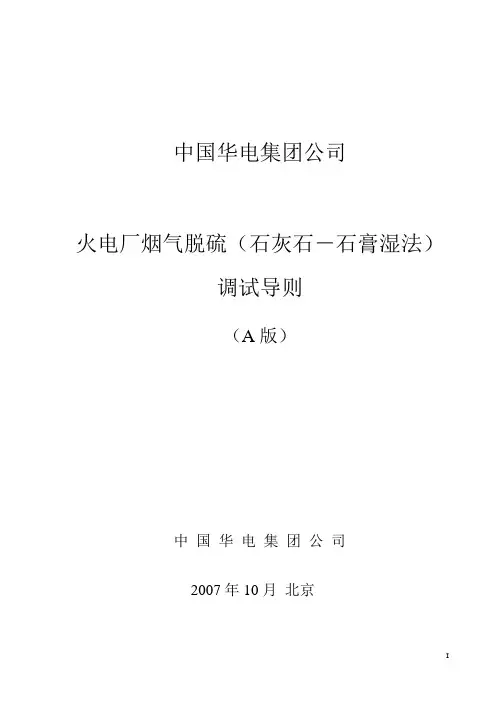 中国华电集团公司

火电厂烟气脱硫（石灰石－石膏湿法）

调试导则

（A版）

中国华电集团公司

2007年10月 北京

I